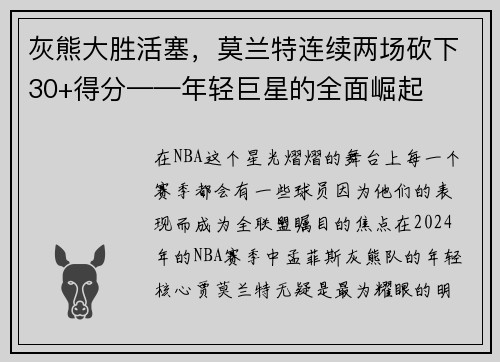 灰熊大胜活塞，莫兰特连续两场砍下30+得分——年轻巨星的全面崛起

在NBA这个星光熠熠的舞台上每一个赛季都会有一些球员因为他们的表现而成为全联盟瞩目的焦点在2024年的NBA赛季中孟菲斯灰熊队的年轻核心贾莫兰特无疑是最为耀眼的明